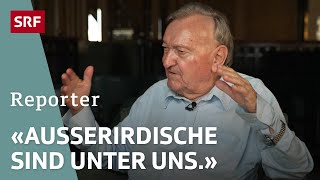 SRF

Reporter

«AUSSERIRDISCHE SIND UNTER UNS.»